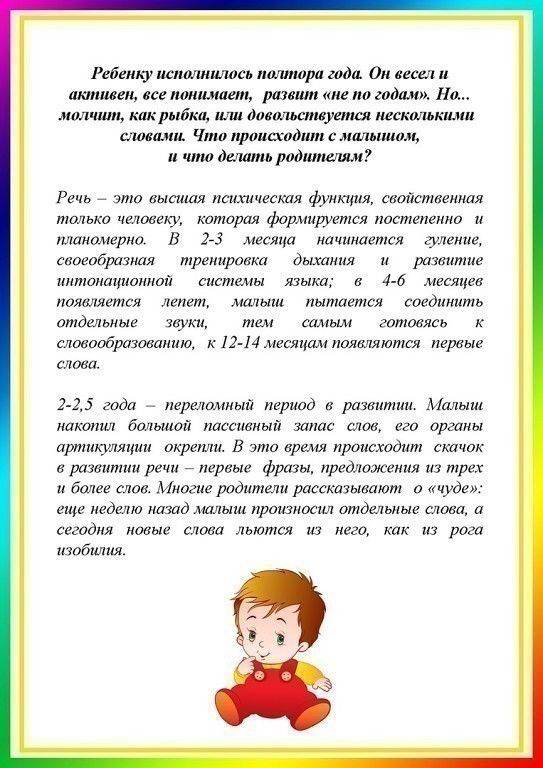 Ребенку исполнилось полтора года. Он весел и активен, все понимает, развит «не по годам». Но... молчит, как рыбка, или довольствуется несколькими словами. Что происходит с малышом, и что делать родителям?

Речь – это высшая психическая функция, свойственная только человеку, которая формируется постепенно и планомерно. В 2-3 месяца начинается гуление, своеобразная тренировка дыхания и развитие интонационной системы языка; в 4-6 месяцев появляется лепет, малыш пытается соединить отдельные звуки, тем самым готовясь к словообразованию, к 12-14 месяцам появляются первые слова.

2-2,5 года – переломный период в развитии. Малыш накопил большой пассивный запас слов, его органы артикуляции окрепли. В это время происходит скачок в развитии речи – первые фразы, предложения из трех и более слов. Многие родители рассказывают о «чуде»: еще неделю назад малыш произносил отдельные слова, а сегодня новые слова льются из него, как из рога изобилия.